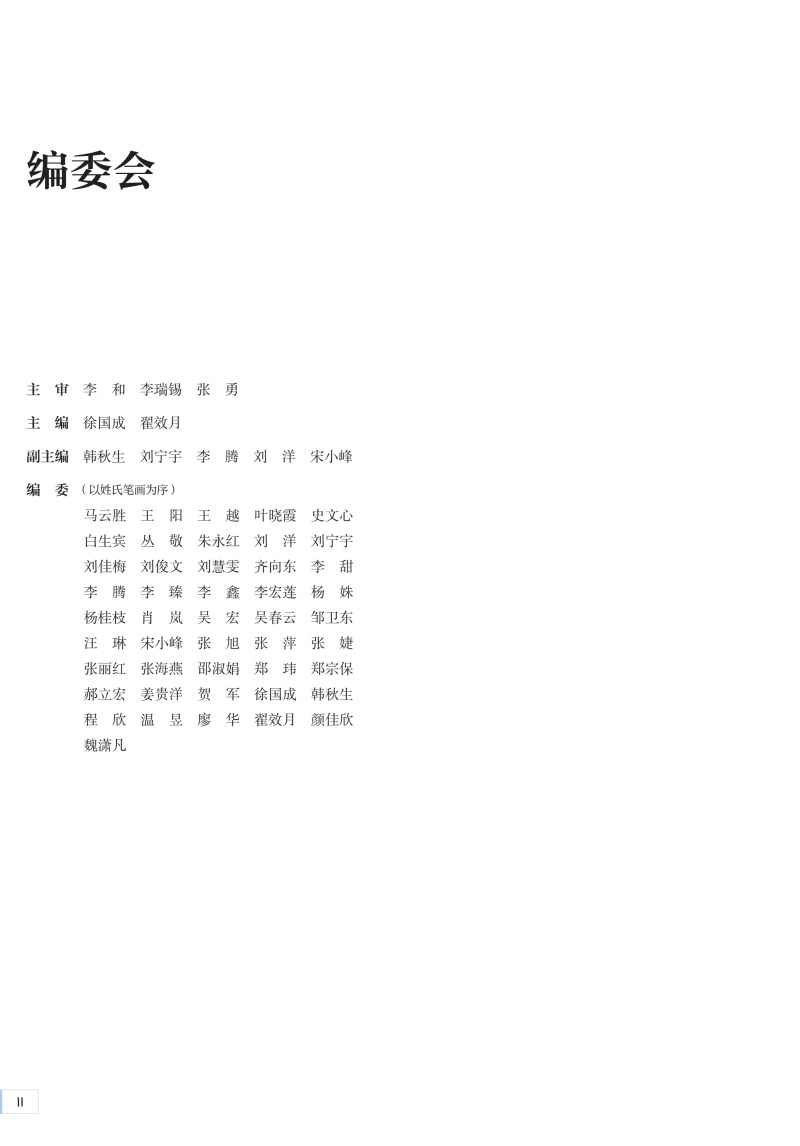 编委会

主　审　李　和　李瑞锡　张　勇

主　编　徐国成　翟效月

副主编　韩秋生　刘宁宇　李　腾　刘　洋　宋小峰

编　委（以姓氏笔画为序）

马云胜　王　阳　王　越　叶晓霞　史文心
白生宾　丛　敬　朱永红　刘　洋　刘宁宇
刘佳梅　刘俊文　刘慧雯　齐向东　李　甜
李　腾　李　臻　李　鑫　李宏莲　杨　姝
杨桂枝　肖　岚　吴　宏　吴春云　邹卫东
汪　琳　宋小峰　张　旭　张　萍　张　婕
张丽红　张海燕　邵淑娟　郑　玮　郑宗保
郝立宏　姜贵洋　贺　军　徐国成　韩秋生
程　欣　温　昱　廖　华　翟效月　颜佳欣
魏潇凡

II